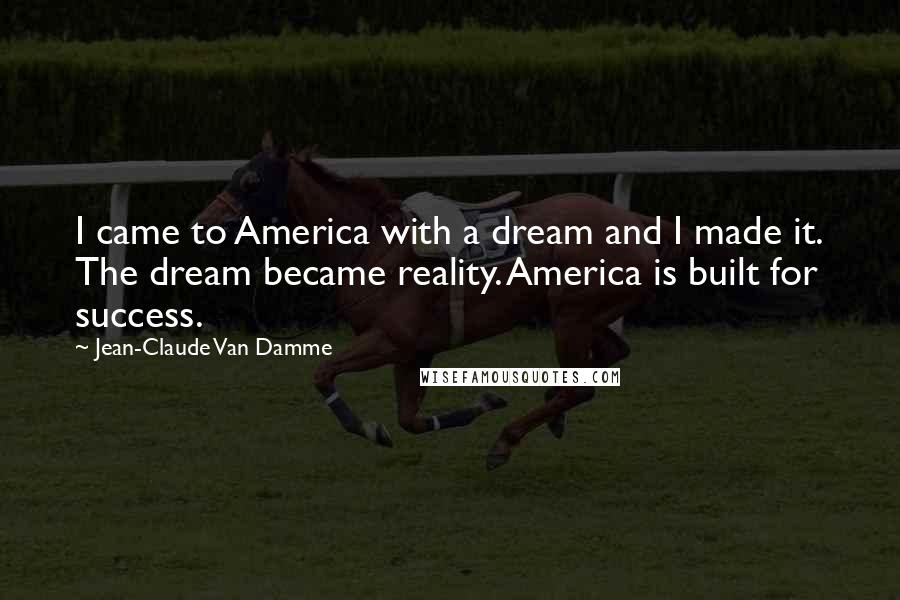 I came to America with a dream and I made it. The dream became reality. America is built for success.

~ Jean-Claude Van Damme

WISEFAMOUSQUOTES.COM